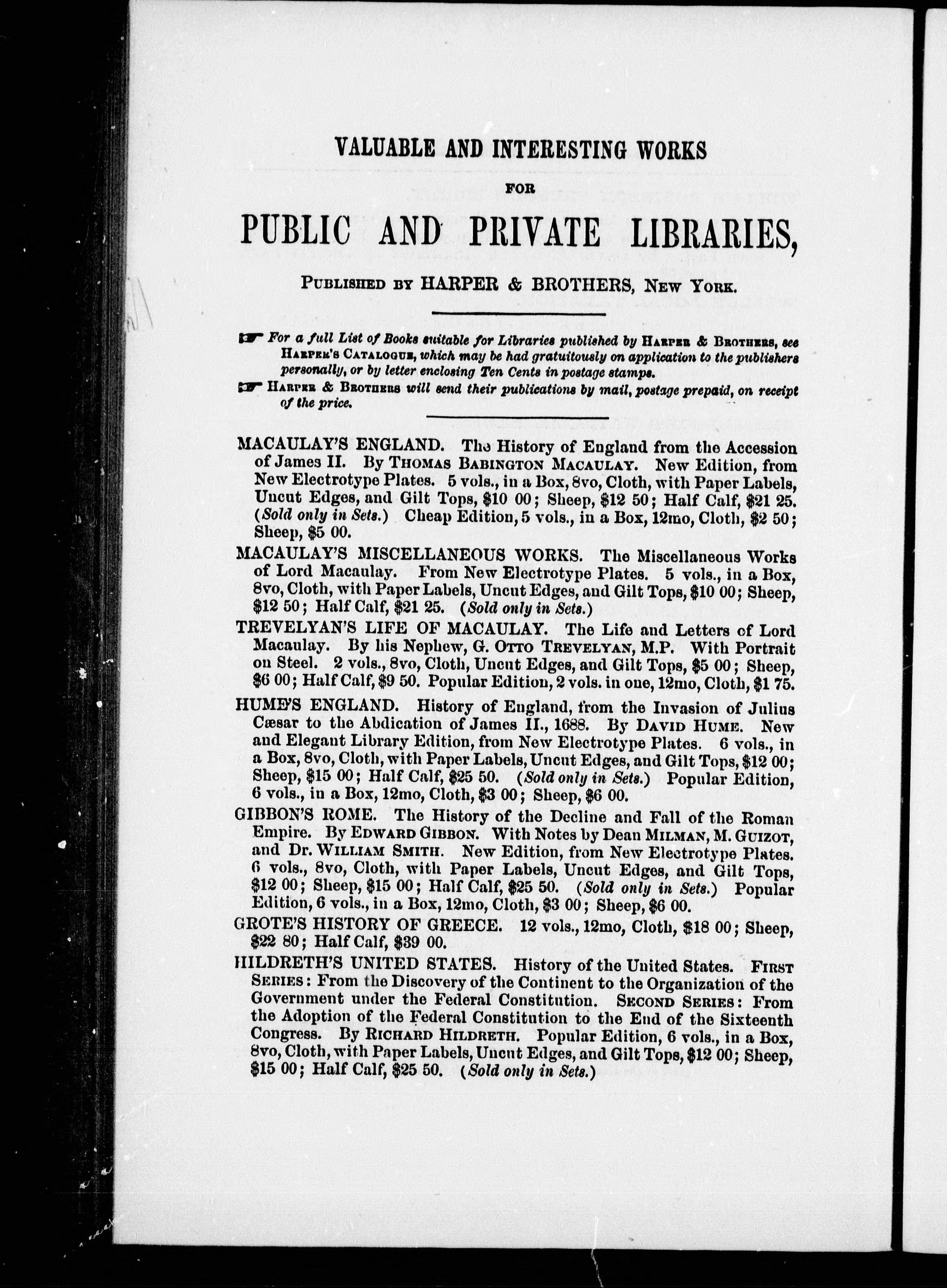 VALUABLE AND INTERESTING WORKS

FOR

PUBLIC AND PRIVATE LIBRARIES,

PUBLISHED BY HARPER & BROTHERS, NEW YORK.

☞ For a full List of Books suitable for Libraries published by HARPER & BROTHERS, see HARPER'S CATALOGUE, which may be had gratuitously on application to the publishers personally, or by letter enclosing Ten Cents in postage stamps.

☞ HARPER & BROTHERS will send their publications by mail, postage prepaid, on receipt of the price.

MACAULAY'S ENGLAND. The History of England from the Accession of James II. By THOMAS BABINGTON MACAULAY. New Edition, from New Electrotype Plates. 5 vols., in a Box, 8vo, Cloth, with Paper Labels, Uncut Edges, and Gilt Tops, \$10 00; Sheep, \$12 50; Half Calf, \$21 25. (Sold only in Sets.) Cheap Edition, 5 vols., in a Box, 12mo, Cloth, \$2 50; Sheep, \$5 00.

MACAULAY'S MISCELLANEOUS WORKS. The Miscellaneous Works of Lord Macaulay. From New Electrotype Plates. 5 vols., in a Box, 8vo, Cloth, with Paper Labels, Uncut Edges, and Gilt Tops, \$10 00; Sheep, \$12 50; Half Calf, \$21 25. (Sold only in Sets.)

TREVELYAN'S LIFE OF MACAULAY. The Life and Letters of Lord Macaulay. By his Nephew, G. OTTO TREVELYAN, M.P. With Portrait on Steel. 2 vols., 8vo, Cloth, Uncut Edges, and Gilt Tops, \$5 00; Sheep, \$6 00; Half Calf, \$9 50. Popular Edition, 2 vols. in one, 12mo, Cloth, \$1 75.

HUME'S ENGLAND. History of England, from the Invasion of Julius Cæsar to the Abdication of James II., 1688. By DAVID HUME. New and Elegant Library Edition, from New Electrotype Plates. 6 vols., in a Box, 8vo, Cloth, with Paper Labels, Uncut Edges, and Gilt Tops, \$12 00; Sheep, \$15 00; Half Calf, \$25 50. (Sold only in Sets.) Popular Edition, 6 vols., in a Box, 12mo, Cloth, \$3 00; Sheep, \$6 00.

GIBBON'S ROME. The History of the Decline and Fall of the Roman Empire. By EDWARD GIBBON. With Notes by Dean MILMAN, M. GUIZOT, and Dr. WILLIAM SMITH. New Edition, from New Electrotype Plates. 6 vols., 8vo, Cloth, with Paper Labels, Uncut Edges, and Gilt Tops, \$12 00; Sheep, \$15 00; Half Calf, \$25 50. (Sold only in Sets.) Popular Edition, 6 vols., in a Box, 12mo, Cloth, \$3 00; Sheep, \$6 00.

GROTE'S HISTORY OF GREECE. 12 vols., 12mo, Cloth, \$18 00; Sheep, \$22 80; Half Calf, \$39 00.

HILDRETH'S UNITED STATES. History of the United States. FIRST SERIES: From the Discovery of the Continent to the Organization of the Government under the Federal Constitution. SECOND SERIES: From the Adoption of the Federal Constitution to the End of the Sixteenth Congress. By RICHARD HILDRETH. Popular Edition, 6 vols., in a Box, 8vo, Cloth, with Paper Labels, Uncut Edges, and Gilt Tops, \$12 00; Sheep, \$15 00; Half Calf, \$25 50. (Sold only in Sets.)